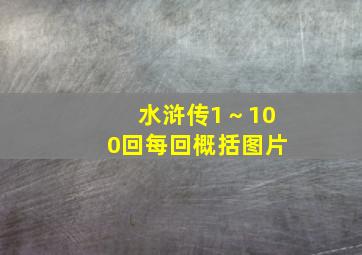 水浒传1～100回每回概括图片